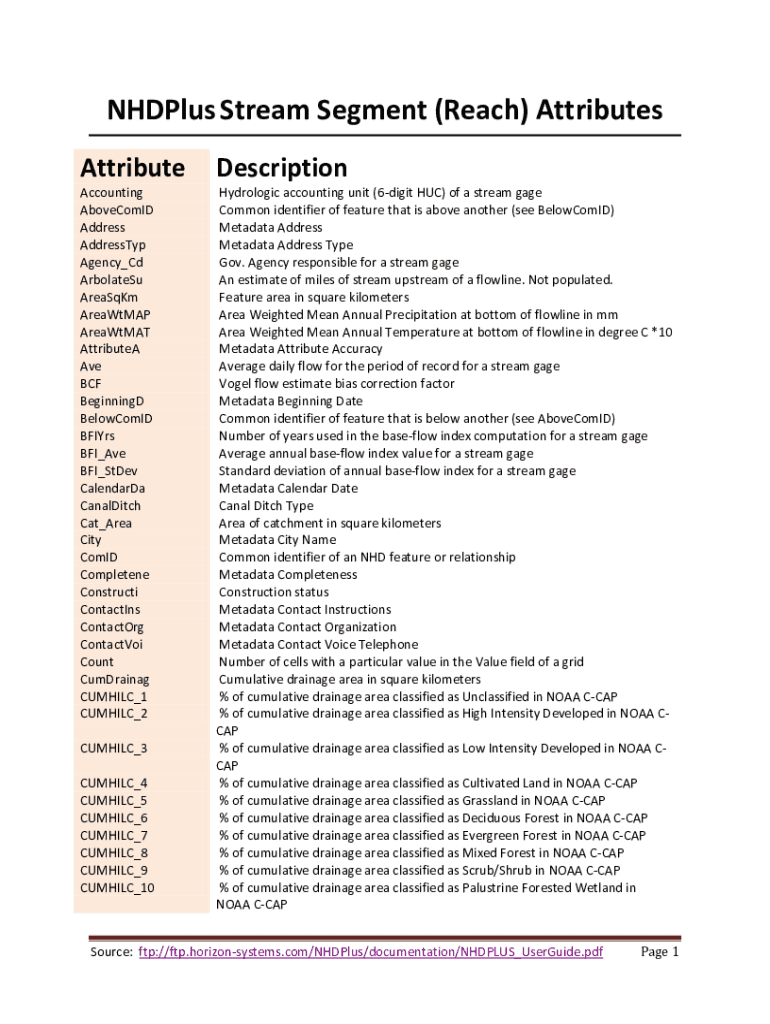 NHDPlus Stream Segment (Reach) Attributes

| Attribute | Description |
|---|---|
| Accounting | Hydrologic accounting unit (6-digit HUC) of a stream gage |
| AboveComID | Common identifier of feature that is above another (see BelowComID) |
| Address | Metadata Address |
| AddressTyp | Metadata Address Type |
| Agency_Cd | Gov. Agency responsible for a stream gage |
| ArbolateSu | An estimate of miles of stream upstream of a flowline. Not populated. |
| AreaSqKm | Feature area in square kilometers |
| AreaWtMAP | Area Weighted Mean Annual Precipitation at bottom of flowline in mm |
| AreaWtMAT | Area Weighted Mean Annual Temperature at bottom of flowline in degree C *10 |
| AttributeA | Metadata Attribute Accuracy |
| Ave | Average daily flow for the period of record for a stream gage |
| BCF | Vogel flow estimate bias correction factor |
| BeginningD | Metadata Beginning Date |
| BelowComID | Common identifier of feature that is below another (see AboveComID) |
| BFIYrs | Number of years used in the base-flow index computation for a stream gage |
| BFI_Ave | Average annual base-flow index value for a stream gage |
| BFI_StDev | Standard deviation of annual base-flow index for a stream gage |
| CalendarDa | Metadata Calendar Date |
| CanalDitch | Canal Ditch Type |
| Cat_Area | Area of catchment in square kilometers |
| City | Metadata City Name |
| ComID | Common identifier of an NHD feature or relationship |
| Completene | Metadata Completeness |
| Constructi | Construction status |
| ContactIns | Metadata Contact Instructions |
| ContactOrg | Metadata Contact Organization |
| ContactVoi | Metadata Contact Voice Telephone |
| Count | Number of cells with a particular value in the Value field of a grid |
| CumDrainag | Cumulative drainage area in square kilometers |
| CUMHILC_1 | % of cumulative drainage area classified as Unclassified in NOAA C-CAP |
| CUMHILC_2 | % of cumulative drainage area classified as High Intensity Developed in NOAA C-CAP |
| CUMHILC_3 | % of cumulative drainage area classified as Low Intensity Developed in NOAA C-CAP |
| CUMHILC_4 | % of cumulative drainage area classified as Cultivated Land in NOAA C-CAP |
| CUMHILC_5 | % of cumulative drainage area classified as Grassland in NOAA C-CAP |
| CUMHILC_6 | % of cumulative drainage area classified as Deciduous Forest in NOAA C-CAP |
| CUMHILC_7 | % of cumulative drainage area classified as Evergreen Forest in NOAA C-CAP |
| CUMHILC_8 | % of cumulative drainage area classified as Mixed Forest in NOAA C-CAP |
| CUMHILC_9 | % of cumulative drainage area classified as Scrub/Shrub in NOAA C-CAP |
| CUMHILC_10 | % of cumulative drainage area classified as Palustrine Forested Wetland in NOAA C-CAP |

Source: ftp://ftp.horizon-systems.com/NHDPlus/documentation/NHDPLUS_UserGuide.pdf Page 1